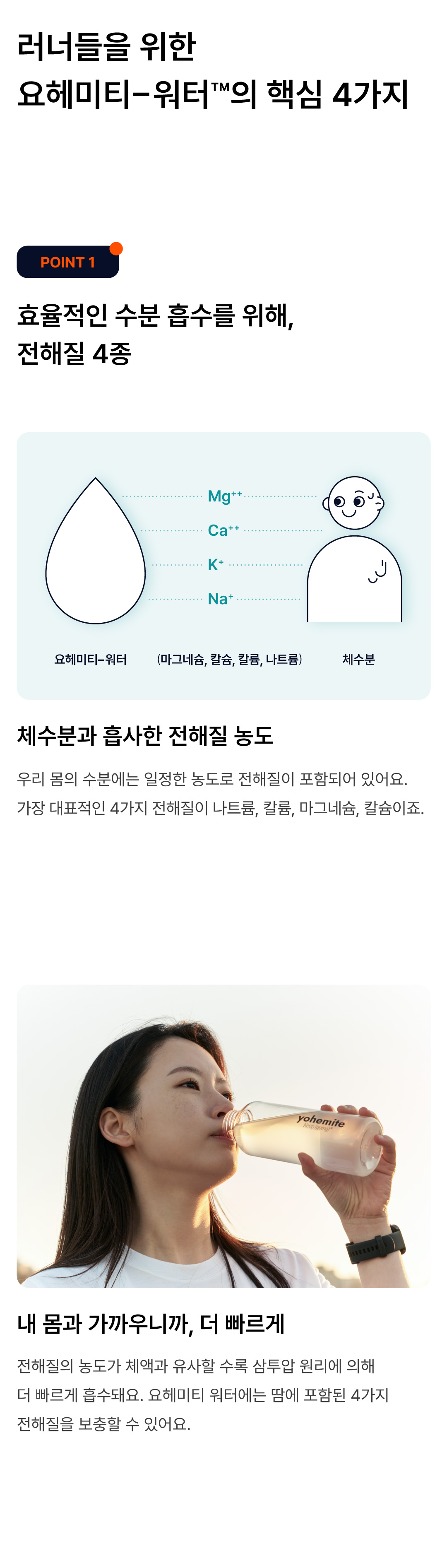 러너들을 위한
요헤미티-워터™의 핵심 4가지

POINT 1

효율적인 수분 흡수를 위해,
전해질 4종

$Mg^{++}$
$Ca^{++}$
$K^{+}$
$Na^{+}$

요헤미티-워터
(마그네슘, 칼슘, 칼륨, 나트륨)
체수분

체수분과 흡사한 전해질 농도

우리 몸의 수분에는 일정한 농도로 전해질이 포함되어 있어요. 가장 대표적인 4가지 전해질이 나트륨, 칼륨, 마그네슘, 칼슘이죠.

yohemite

내 몸과 가까우니까, 더 빠르게

전해질의 농도가 체액과 유사할 수록 삼투압 원리에 의해 더 빠르게 흡수돼요. 요헤미티 워터에는 땀에 포함된 4가지 전해질을 보충할 수 있어요.